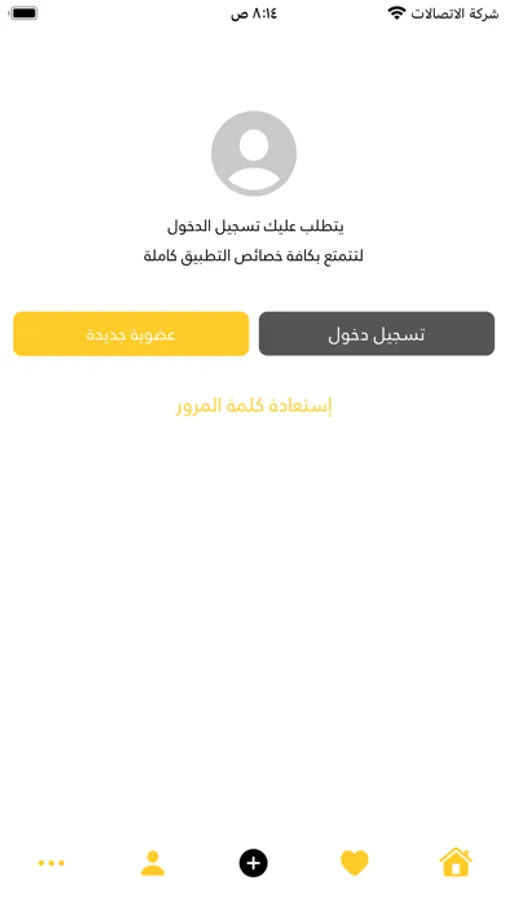 شركة الاتصالات
٨:١٤ ص

يتطلب عليك تسجيل الدخول
لتتمتع بكافة خصائص التطبيق كاملة

تسجيل دخول
عضوية جديدة

إستعادة كلمة المرور